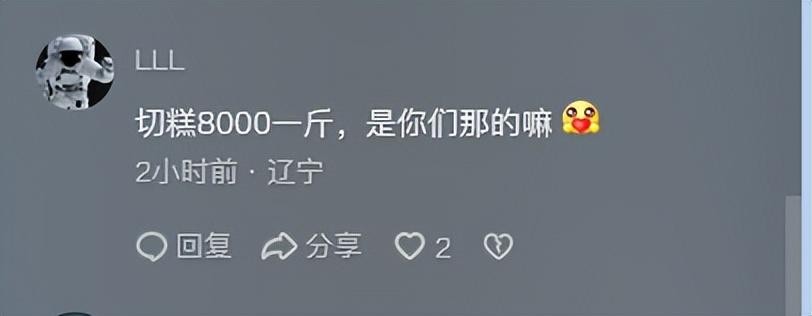 LLL

切糕8000一斤，是你们那的嘛

2小时前 · 辽宁

回复 分享 2